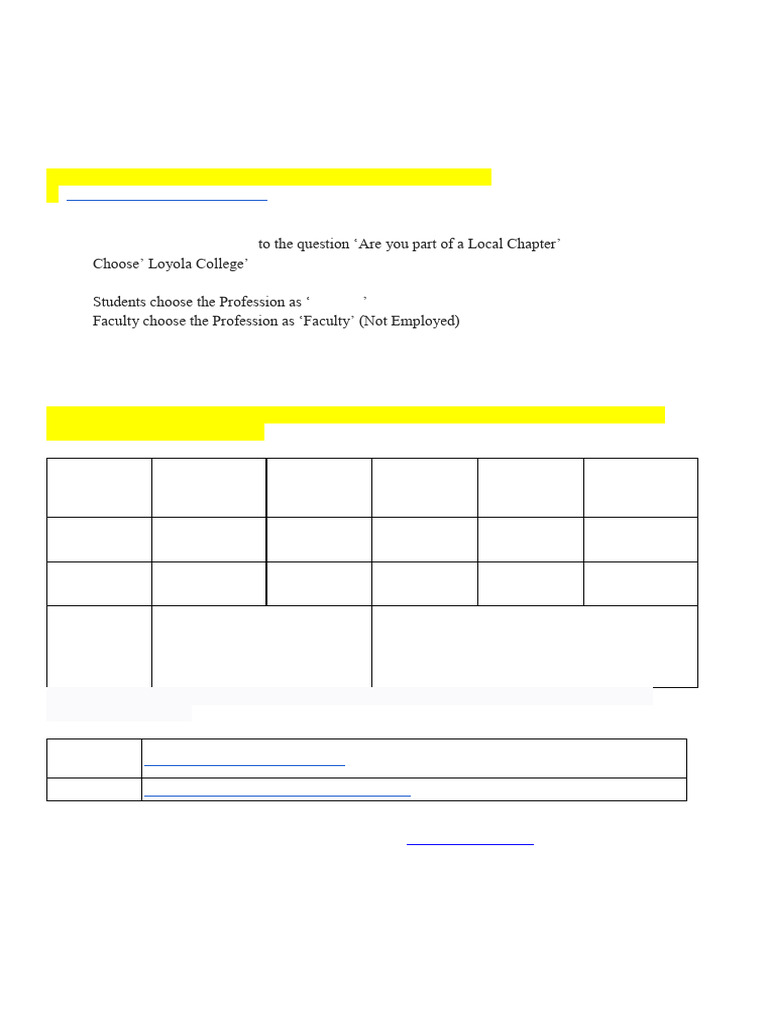 to the question 'Are you part of a Local Chapter'

Choose' Loyola College'

Students choose the Profession as ' '

Faculty choose the Profession as 'Faculty' (Not Employed)